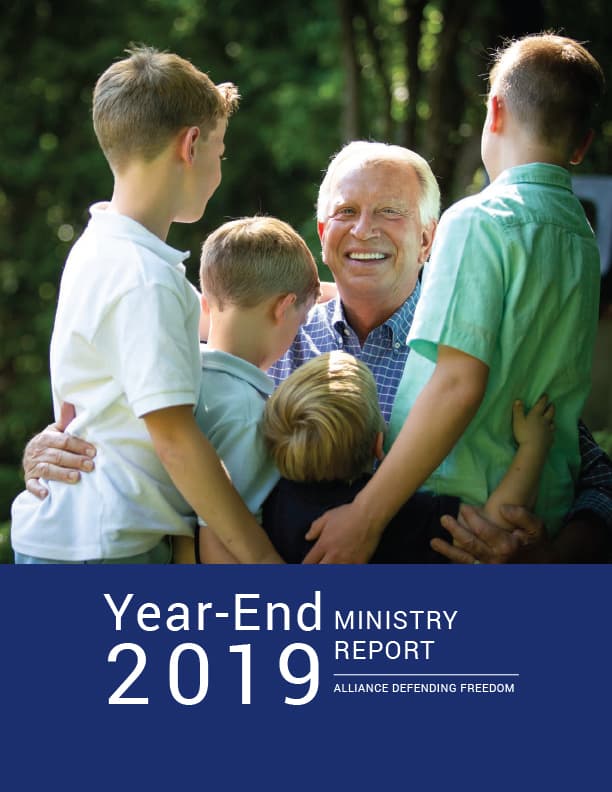 Year-End 2019 MINISTRY REPORT

ALLIANCE DEFENDING FREEDOM